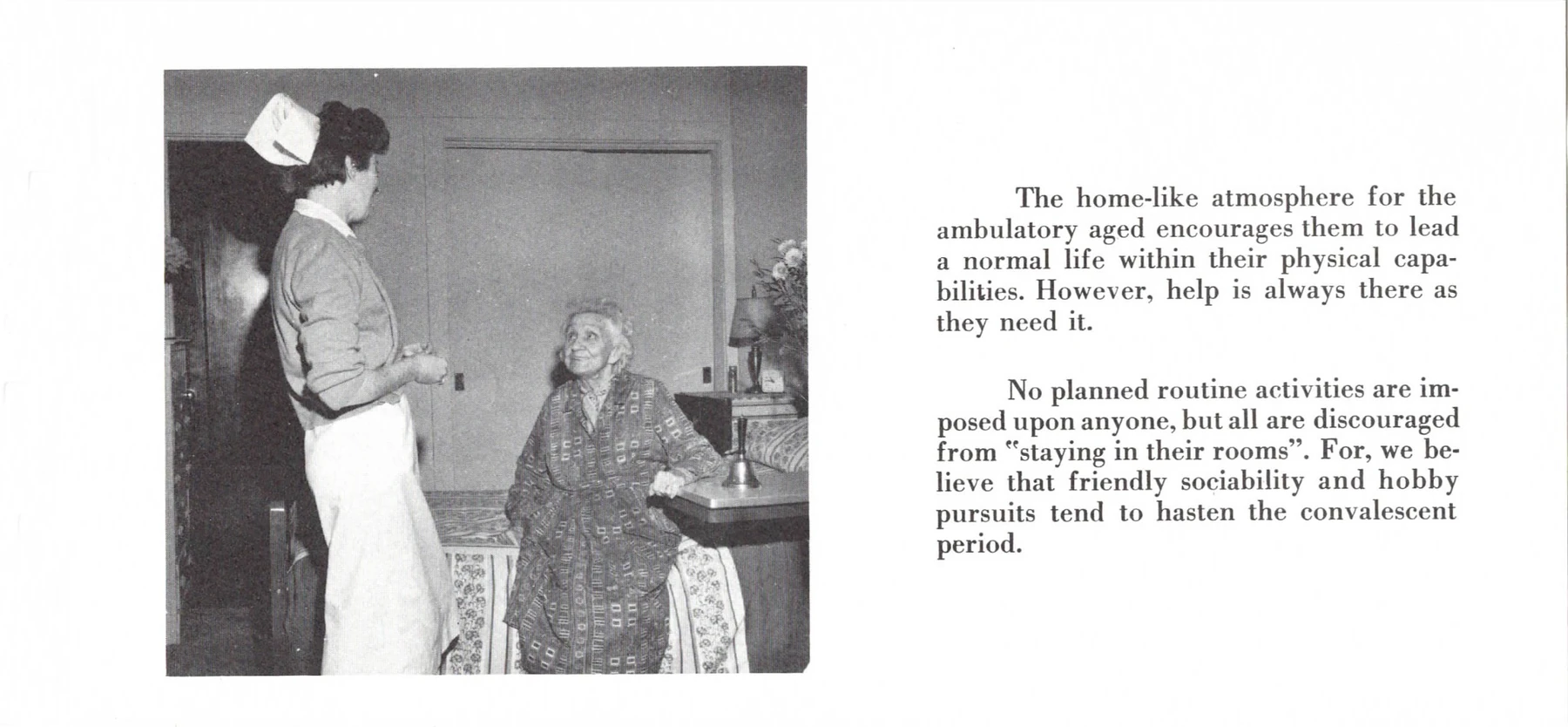 The home-like atmosphere for the ambulatory aged encourages them to lead a normal life within their physical capabilities. However, help is always there as they need it.

No planned routine activities are imposed upon anyone, but all are discouraged from "staying in their rooms". For, we believe that friendly sociability and hobby pursuits tend to hasten the convalescent period.